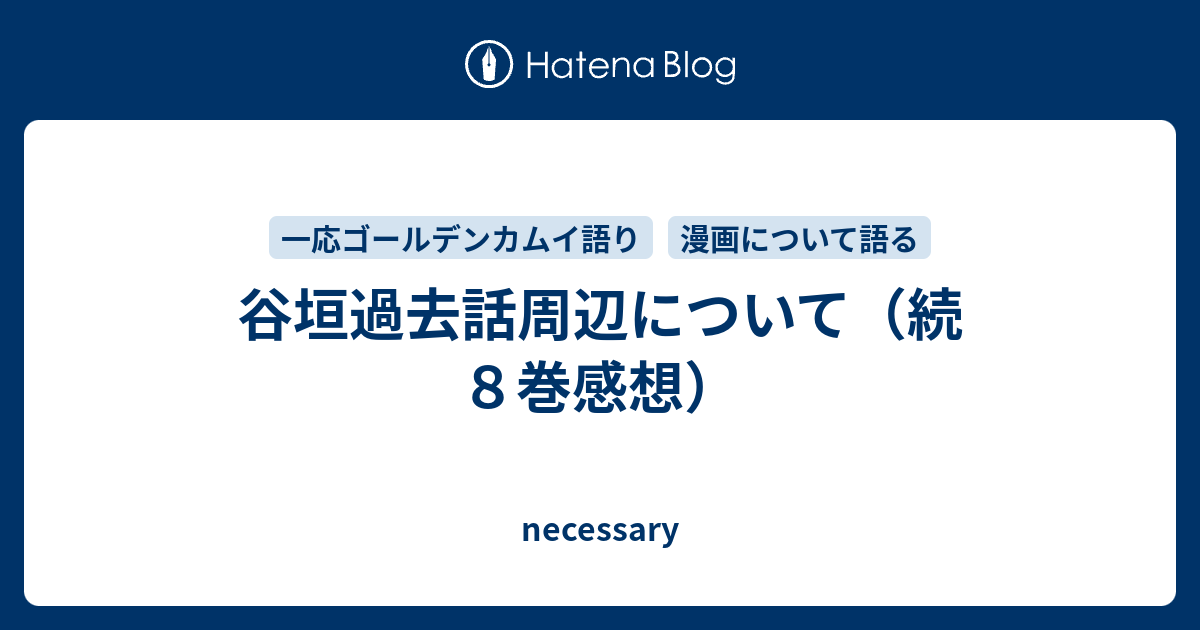 Hatena Blog

一応ゴールデンカムイ語り

漫画について語る

谷垣過去話周辺について（続８巻感想）

necessary